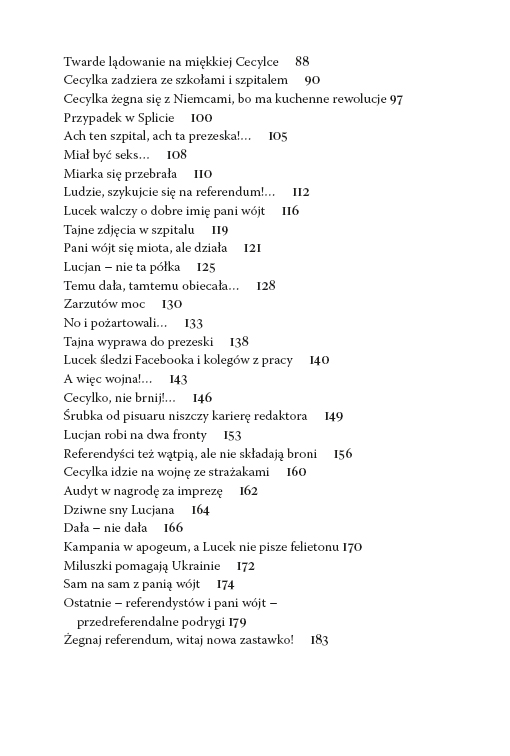 Twarde lądowanie na miękkiej Cecylce 88
Cecylka zadziera ze szkołami i szpitalem 90
Cecylka żegna się z Niemcami, bo ma kuchenne rewolucje 97
Przypadek w Splicie 100
Ach ten szpital, ach ta prezeska!... 105
Miał być seks... 108
Miarka się przebrała 110
Ludzie, szykujcie się na referendum!... 112
Lucek walczy o dobre imię pani wójt 116
Tajne zdjęcia w szpitalu 119
Pani wójt się miota, ale działa 121
Lucjan – nie ta półka 125
Temu dała, tamtemu obiecała... 128
Zarzutów moc 130
No i pożartowali... 133
Tajna wyprawa do prezeski 138
Lucek śledzi Facebooka i kolegów z pracy 140
A więc wojna!... 143
Cecylko, nie brnij!... 146
Śrubka od pisuaru niszczy karierę redaktora 149
Lucjan robi na dwa fronty 153
Referendyści też wątpią, ale nie składają broni 156
Cecylka idzie na wojnę ze strażakami 160
Audyt w nagrodę za imprezę 162
Dziwne sny Lucjana 164
Dała – nie dała 166
Kampania w apogeum, a Lucek nie pisze felietonu 170
Miluszki pomagają Ukrainie 172
Sam na sam z panią wójt 174
Ostatnie – referendystów i pani wójt – przedreferendalne podrygi 179
Żegnaj referendum, witaj nowa zastawko! 183